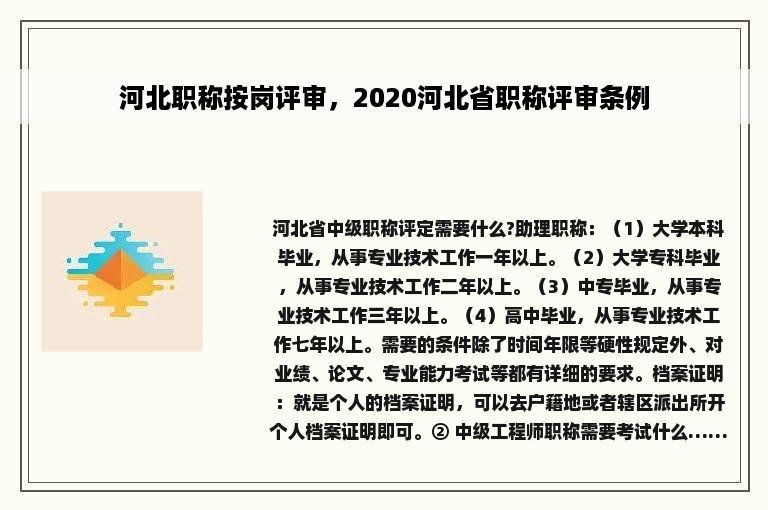 河北职称按岗评审，2020河北省职称评审条例

河北省中级职称评定需要什么?助理职称：（1）大学本科毕业，从事专业技术工作一年以上。（2）大学专科毕业，从事专业技术工作二年以上。（3）中专毕业，从事专业技术工作三年以上。（4）高中毕业，从事专业技术工作七年以上。需要的条件除了时间年限等硬性规定外、对业绩、论文、专业能力考试等都有详细的要求。档案证明：就是个人的档案证明，可以去户籍地或者辖区派出所开个人档案证明即可。② 中级工程师职称需要考试什么......